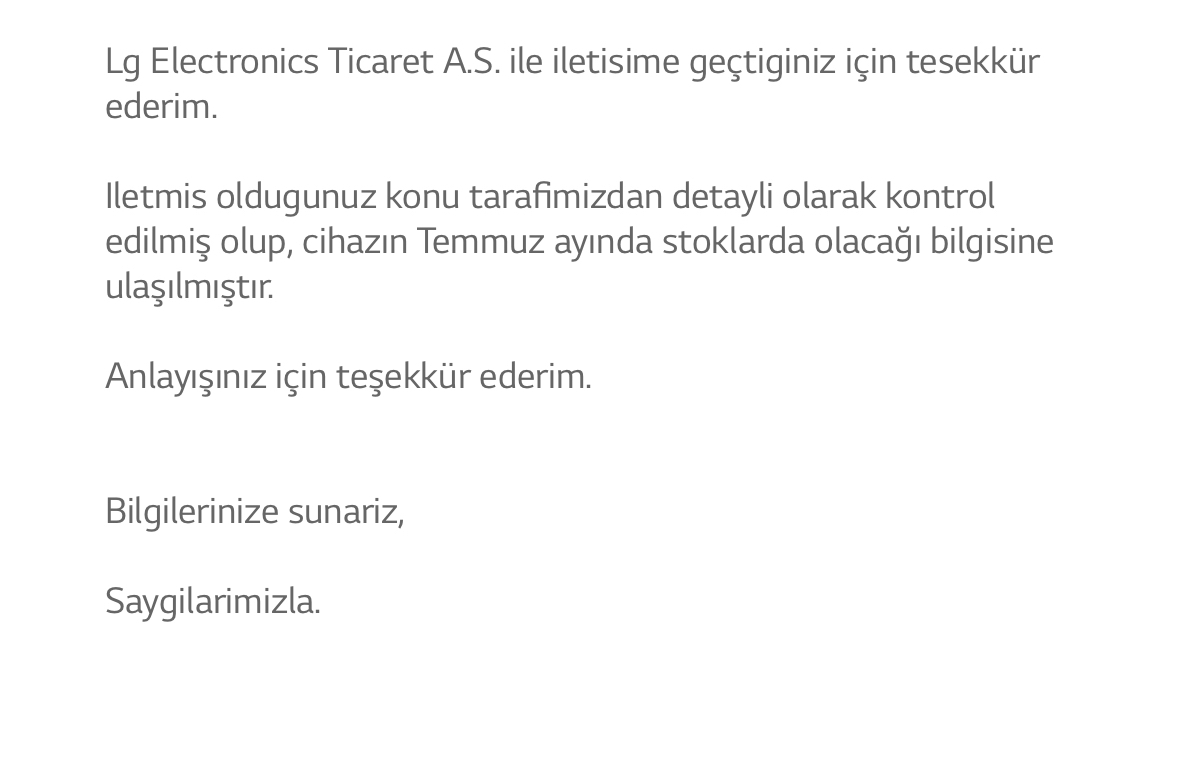 Lg Electronics Ticaret A.S. ile iletisime geçtiginiz için tesekkür ederim.

Iletmis oldugunuz konu tarafimizdan detayli olarak kontrol edilmiş olup, cihazın Temmuz ayında stoklarda olacağı bilgisine ulaşılmıştır.

Anlayışınız için teşekkür ederim.

Bilgilerinize sunariz,

Saygilarimizla.